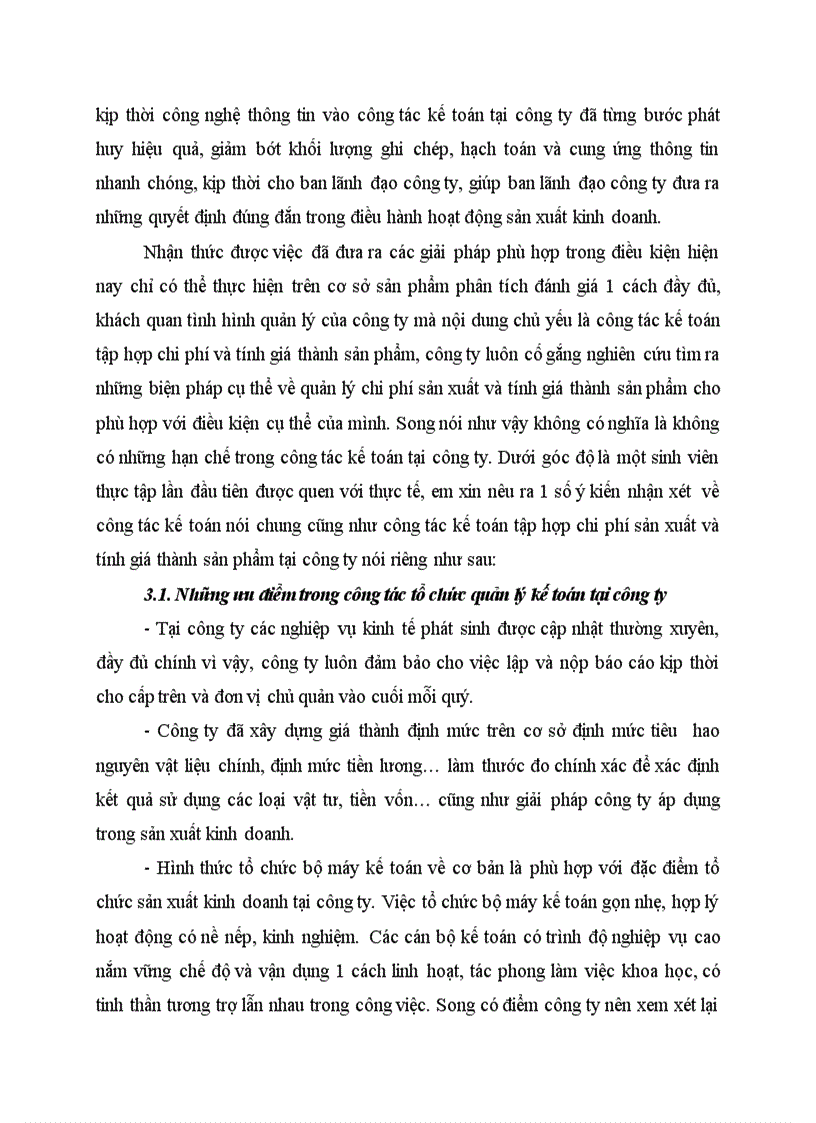 kịp thời công nghệ thông tin vào công tác kế toán tại công ty đã từng bước phát huy hiệu quả, giảm bớt khối lượng ghi chép, hạch toán và cung ứng thông tin nhanh chóng, kịp thời cho ban lãnh đạo công ty, giúp ban lãnh đạo công ty đưa ra những quyết định đúng đắn trong điều hành hoạt động sản xuất kinh doanh.

Nhận thức được việc đã đưa ra các giải pháp phù hợp trong điều kiện hiện nay chỉ có thể thực hiện trên cơ sở sản phẩm phân tích đánh giá 1 cách đầy đủ, khách quan tình hình quản lý của công ty mà nội dung chủ yếu là công tác kế toán tập hợp chi phí và tính giá thành sản phẩm, công ty luôn cố gắng nghiên cứu tìm ra những biện pháp cụ thể về quản lý chi phí sản xuất và tính giá thành sản phẩm cho phù hợp với điều kiện cụ thể của mình. Song nói như vậy không có nghĩa là không có những hạn chế trong công tác kế toán tại công ty. Dưới góc độ là một sinh viên thực tập lần đầu tiên được quen với thực tế, em xin nêu ra 1 số ý kiến nhận xét về công tác kế toán nói chung cũng như công tác kế toán tập hợp chi phí sản xuất và tính giá thành sản phẩm tại công ty nói riêng như sau:

3.1. Những ưu điểm trong công tác tổ chức quản lý kế toán tại công ty

- Tại công ty các nghiệp vụ kinh tế phát sinh được cập nhật thường xuyên, đầy đủ chính vì vậy, công ty luôn đảm bảo cho việc lập và nộp báo cáo kịp thời cho cấp trên và đơn vị chủ quản vào cuối mỗi quý.

- Công ty đã xây dựng giá thành định mức trên cơ sở định mức tiêu hao nguyên vật liệu chính, định mức tiền lương… làm thước đo chính xác để xác định kết quả sử dụng các loại vật tư, tiền vốn… cũng như giải pháp công ty áp dụng trong sản xuất kinh doanh.

- Hình thức tổ chức bộ máy kế toán về cơ bản là phù hợp với đặc điểm tổ chức sản xuất kinh doanh tại công ty. Việc tổ chức bộ máy kế toán gọn nhẹ, hợp lý hoạt động có nề nếp, kinh nghiệm. Các cán bộ kế toán có trình độ nghiệp vụ cao nắm vững chế độ và vận dụng 1 cách linh hoạt, tác phong làm việc khoa học, có tinh thần tương trợ lẫn nhau trong công việc. Song có điểm công ty nên xem xét lại